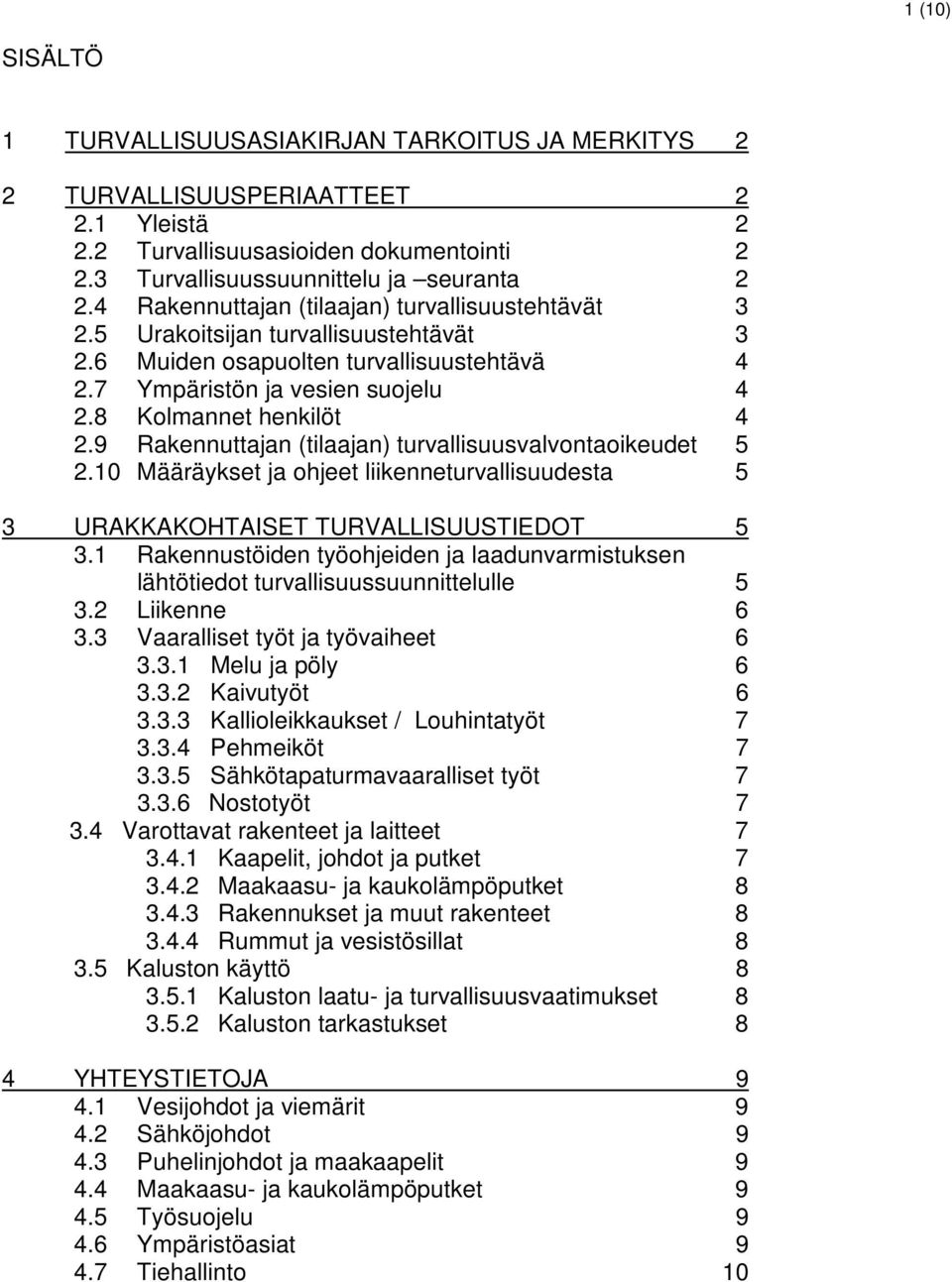 1 (10)

SISÄLTÖ

1 TURVALLISUUSASIAKIRJAN TARKOITUS JA MERKITYS 2

2 TURVALLISUUSPERIAATTEET 2
2.1 Yleistä 2
2.2 Turvallisuusasioiden dokumentointi 2
2.3 Turvallisuussuunnittelu ja –seuranta 2
2.4 Rakennuttajan (tilaajan) turvallisuustehtävät 3
2.5 Urakoitsijan turvallisuustehtävät 3
2.6 Muiden osapuolten turvallisuustehtävä 4
2.7 Ympäristön ja vesien suojelu 4
2.8 Kolmannet henkilöt 4
2.9 Rakennuttajan (tilaajan) turvallisuusvalvontaoikeudet 5
2.10 Määräykset ja ohjeet liikenneturvallisuudesta 5

3 URAKKAKOHTAISET TURVALLISUUSTIEDOT 5
3.1 Rakennustöiden työohjeiden ja laadunvarmistuksen lähtötiedot turvallisuussuunnittelulle 5
3.2 Liikenne 6
3.3 Vaaralliset työt ja työvaiheet 6
3.3.1 Melu ja pöly 6
3.3.2 Kaivutyöt 6
3.3.3 Kallioleikkaukset / Louhintatyöt 7
3.3.4 Pehmeiköt 7
3.3.5 Sähkötapaturmavaaralliset työt 7
3.3.6 Nostotyöt 7
3.4 Varottavat rakenteet ja laitteet 7
3.4.1 Kaapelit, johdot ja putket 7
3.4.2 Maakaasu- ja kaukolämpöputket 8
3.4.3 Rakennukset ja muut rakenteet 8
3.4.4 Rummut ja vesistösillat 8
3.5 Kaluston käyttö 8
3.5.1 Kaluston laatu- ja turvallisuusvaatimukset 8
3.5.2 Kaluston tarkastukset 8

4 YHTEYSTIETOJA 9
4.1 Vesijohdot ja viemärit 9
4.2 Sähköjohdot 9
4.3 Puhelinjohdot ja maakaapelit 9
4.4 Maakaasu- ja kaukolämpöputket 9
4.5 Työsuojelu 9
4.6 Ympäristöasiat 9
4.7 Tiehallinto 10